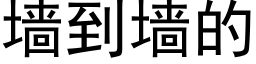 墙到墙的